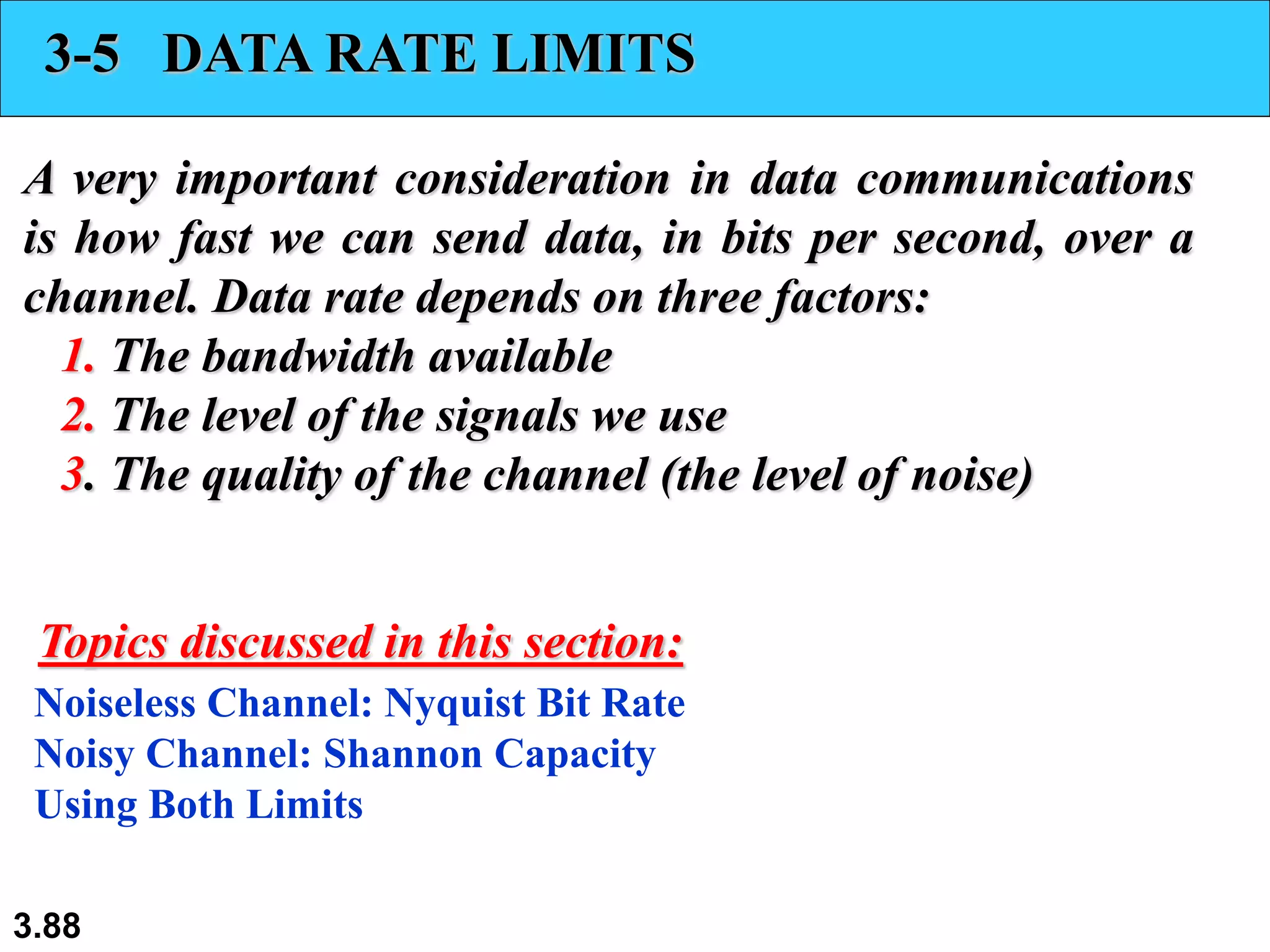 3-5 DATA RATE LIMITS

A very important consideration in data communications is how fast we can send data, in bits per second, over a channel. Data rate depends on three factors:

1. The bandwidth available
2. The level of the signals we use
3. The quality of the channel (the level of noise)

Topics discussed in this section:

Noiseless Channel: Nyquist Bit Rate
Noisy Channel: Shannon Capacity
Using Both Limits

3.88